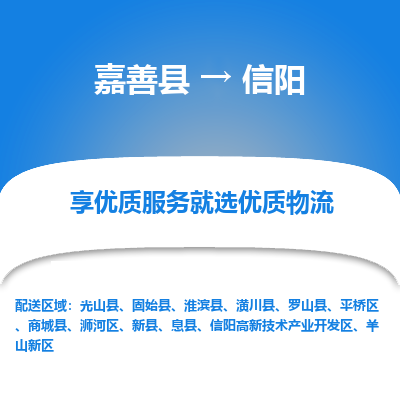 嘉善县 → 信阳

享优质服务就选优质物流

配送区域：光山县、固始县、淮滨县、潢川县、罗山县、平桥区、商城县、浉河区、新县、息县、信阳高新技术产业开发区、羊山新区